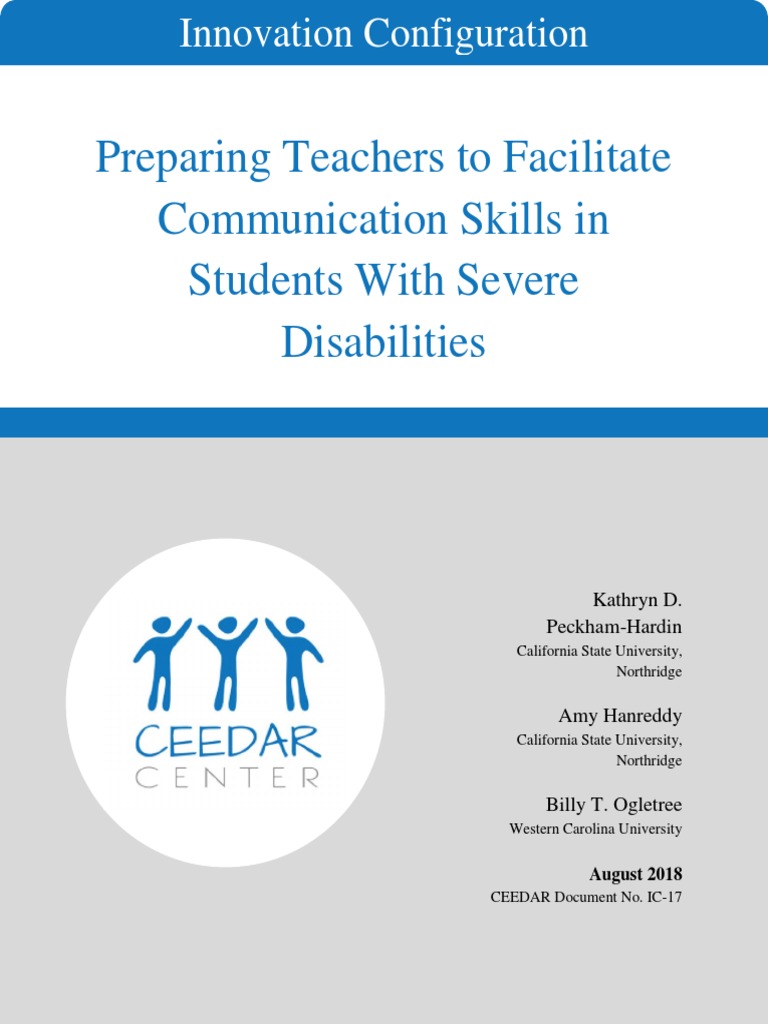 Innovation Configuration

Preparing Teachers to Facilitate Communication Skills in Students With Severe Disabilities

CEEDAR
CENTER

Kathryn D. Peckham-Hardin
California State University, Northridge

Amy Hanreddy
California State University, Northridge

Billy T. Ogletree
Western Carolina University

August 2018
CEEDAR Document No. IC-17